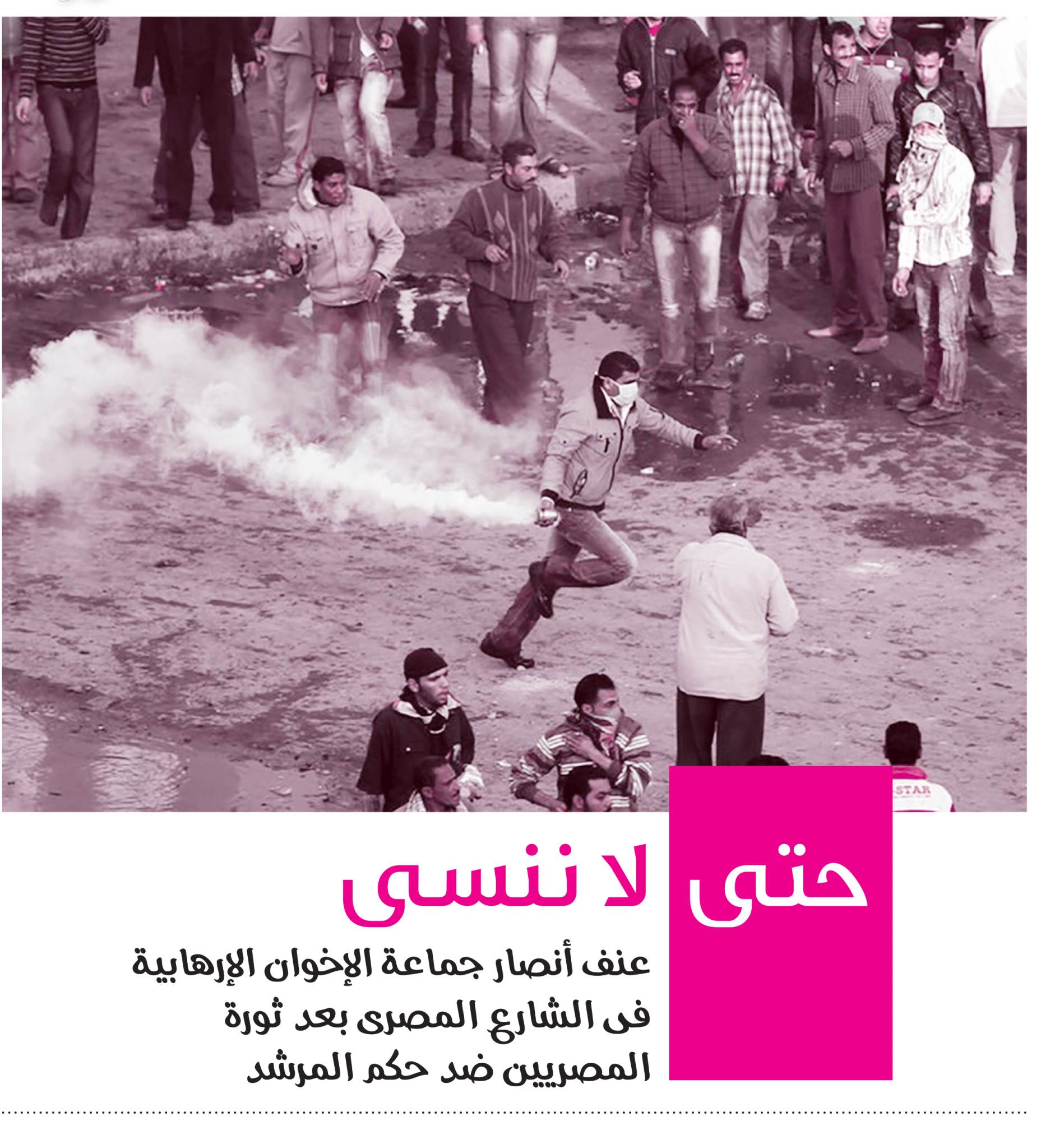 حتى لا ننسى

عنف أنصار جماعة الإخوان الإرهابية
فى الشارع المصرى بعد ثورة
المصريين ضد حكم المرشد